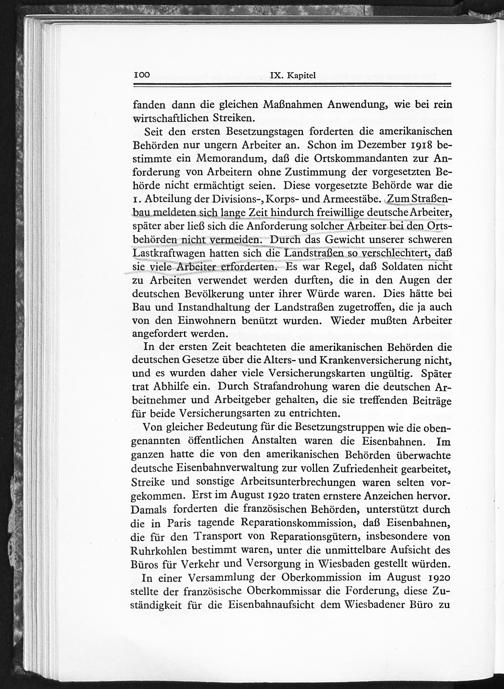 100 IX. Kapitel

fanden dann die gleichen Maßnahmen Anwendung, wie bei rein wirtschaftlichen Streiken.

Seit den ersten Besetzungstagen forderten die amerikanischen Behörden nur ungern Arbeiter an. Schon im Dezember 1918 bestimmte ein Memorandum, daß die Ortskommandanten zur Anforderung von Arbeitern ohne Zustimmung der vorgesetzten Behörde nicht ermächtigt seien. Diese vorgesetzte Behörde war die 1. Abteilung der Divisions-, Korps- und Armeestäbe. Zum Straßenbau meldeten sich lange Zeit hindurch freiwillige deutsche Arbeiter, später aber ließ sich die Anforderung solcher Arbeiter bei den Ortsbehörden nicht vermeiden. Durch das Gewicht unserer schweren Lastkraftwagen hatten sich die Landstraßen so verschlechtert, daß sie viele Arbeiter erforderten. Es war Regel, daß Soldaten nicht zu Arbeiten verwendet werden durften, die in den Augen der deutschen Bevölkerung unter ihrer Würde waren. Dies hätte bei Bau und Instandhaltung der Landstraßen zugetroffen, die ja auch von den Einwohnern benützt wurden. Wieder mußten Arbeiter angefordert werden.

In der ersten Zeit beachteten die amerikanischen Behörden die deutschen Gesetze über die Alters- und Krankenversicherung nicht, und es wurden daher viele Versicherungskarten ungültig. Später trat Abhilfe ein. Durch Strafandrohung waren die deutschen Arbeitnehmer und Arbeitgeber gehalten, die sie treffenden Beiträge für beide Versicherungsarten zu entrichten.

Von gleicher Bedeutung für die Besetzungstruppen wie die obengenannten öffentlichen Anstalten waren die Eisenbahnen. Im ganzen hatte die von den amerikanischen Behörden überwachte deutsche Eisenbahnverwaltung zur vollen Zufriedenheit gearbeitet, Streike und sonstige Arbeitsunterbrechungen waren selten vorgekommen. Erst im August 1920 traten ernstere Anzeichen hervor. Damals forderten die französischen Behörden, unterstützt durch die in Paris tagende Reparationskommission, daß Eisenbahnen, die für den Transport von Reparationsgütern, insbesondere von Ruhrkohlen bestimmt waren, unter die unmittelbare Aufsicht des Büros für Verkehr und Versorgung in Wiesbaden gestellt würden.

In einer Versammlung der Oberkommission im August 1920 stellte der französische Oberkommissar die Forderung, diese Zuständigkeit für die Eisenbahnaufsicht dem Wiesbadener Büro zu